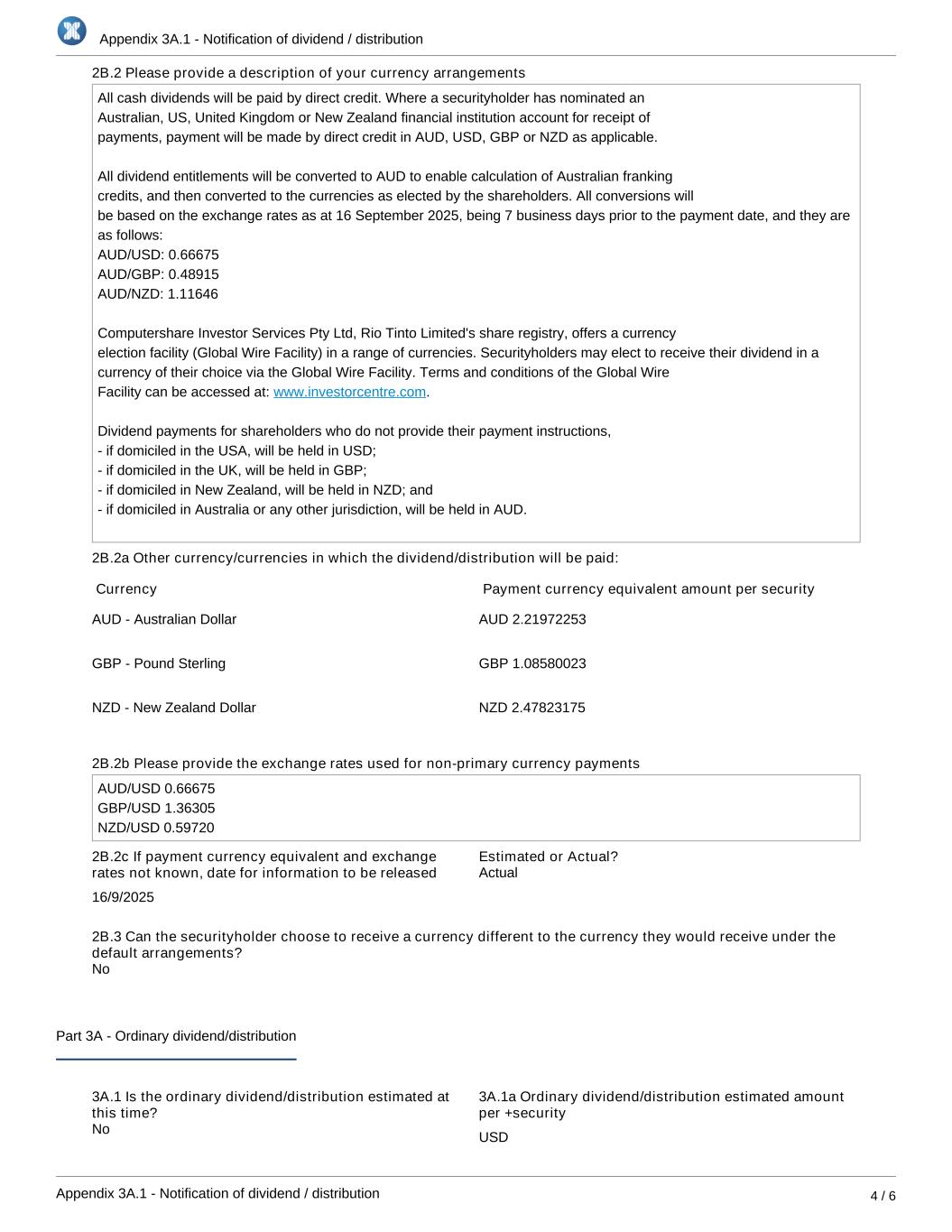 Appendix 3A.1 - Notification of dividend / distribution

2B.2 Please provide a description of your currency arrangements

All cash dividends will be paid by direct credit. Where a securityholder has nominated an Australian, US, United Kingdom or New Zealand financial institution account for receipt of payments, payment will be made by direct credit in AUD, USD, GBP or NZD as applicable.

All dividend entitlements will be converted to AUD to enable calculation of Australian franking credits, and then converted to the currencies as elected by the shareholders. All conversions will be based on the exchange rates as at 16 September 2025, being 7 business days prior to the payment date, and they are as follows:
AUD/USD: 0.66675
AUD/GBP: 0.48915
AUD/NZD: 1.11646

Computershare Investor Services Pty Ltd, Rio Tinto Limited's share registry, offers a currency election facility (Global Wire Facility) in a range of currencies. Securityholders may elect to receive their dividend in a currency of their choice via the Global Wire Facility. Terms and conditions of the Global Wire Facility can be accessed at: www.investorcentre.com.

Dividend payments for shareholders who do not provide their payment instructions,
- if domiciled in the USA, will be held in USD;
- if domiciled in the UK, will be held in GBP;
- if domiciled in New Zealand, will be held in NZD; and
- if domiciled in Australia or any other jurisdiction, will be held in AUD.

2B.2a Other currency/currencies in which the dividend/distribution will be paid:

| Currency | Payment currency equivalent amount per security |
|---|---|
| AUD - Australian Dollar | AUD 2.21972253 |
| GBP - Pound Sterling | GBP 1.08580023 |
| NZD - New Zealand Dollar | NZD 2.47823175 |

2B.2b Please provide the exchange rates used for non-primary currency payments

AUD/USD 0.66675
GBP/USD 1.36305
NZD/USD 0.59720

2B.2c If payment currency equivalent and exchange rates not known, date for information to be released
16/9/2025

Estimated or Actual?
Actual

2B.3 Can the securityholder choose to receive a currency different to the currency they would receive under the default arrangements?
No

Part 3A - Ordinary dividend/distribution

3A.1 Is the ordinary dividend/distribution estimated at this time?
No

3A.1a Ordinary dividend/distribution estimated amount per +security
USD

Appendix 3A.1 - Notification of dividend / distribution
4 / 6